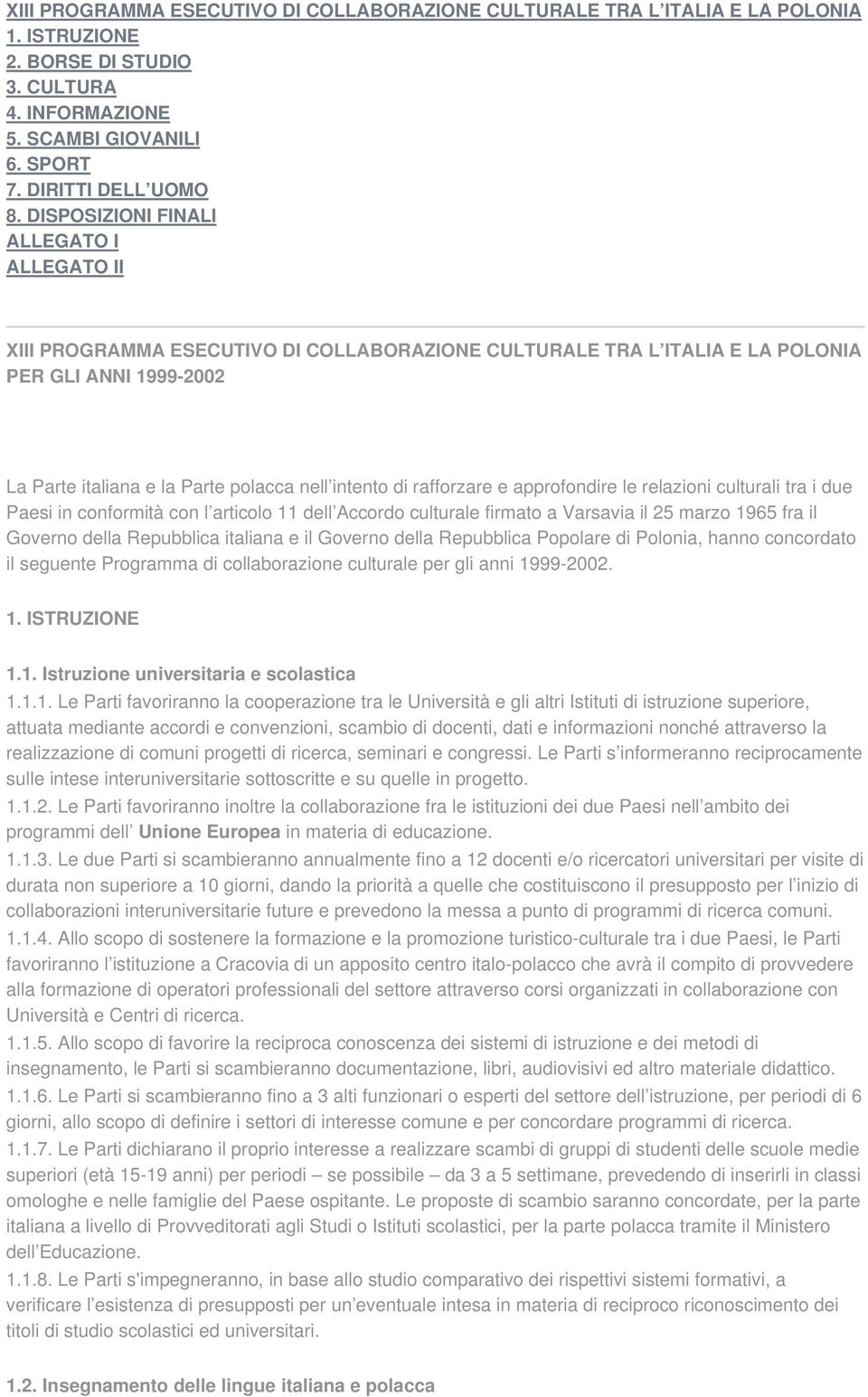 XIII PROGRAMMA ESECUTIVO DI COLLABORAZIONE CULTURALE TRA L ITALIA E LA POLONIA
1. ISTRUZIONE
2. BORSE DI STUDIO
3. CULTURA
4. INFORMAZIONE
5. SCAMBI GIOVANILI
6. SPORT
7. DIRITTI DELL UOMO
8. DISPOSIZIONI FINALI
ALLEGATO I
ALLEGATO II

XIII PROGRAMMA ESECUTIVO DI COLLABORAZIONE CULTURALE TRA L ITALIA E LA POLONIA PER GLI ANNI 1999-2002

La Parte italiana e la Parte polacca nell intento di rafforzare e approfondire le relazioni culturali tra i due Paesi in conformità con l articolo 11 dell Accordo culturale firmato a Varsavia il 25 marzo 1965 fra il Governo della Repubblica italiana e il Governo della Repubblica Popolare di Polonia, hanno concordato il seguente Programma di collaborazione culturale per gli anni 1999-2002.

1. ISTRUZIONE

1.1. Istruzione universitaria e scolastica
1.1.1. Le Parti favoriranno la cooperazione tra le Università e gli altri Istituti di istruzione superiore, attuata mediante accordi e convenzioni, scambio di docenti, dati e informazioni nonché attraverso la realizzazione di comuni progetti di ricerca, seminari e congressi. Le Parti s informeranno reciprocamente sulle intese interuniversitarie sottoscritte e su quelle in progetto.
1.1.2. Le Parti favoriranno inoltre la collaborazione fra le istituzioni dei due Paesi nell ambito dei programmi dell Unione Europea in materia di educazione.
1.1.3. Le due Parti si scambieranno annualmente fino a 12 docenti e/o ricercatori universitari per visite di durata non superiore a 10 giorni, dando la priorità a quelle che costituiscono il presupposto per l inizio di collaborazioni interuniversitarie future e prevedono la messa a punto di programmi di ricerca comuni.
1.1.4. Allo scopo di sostenere la formazione e la promozione turistico-culturale tra i due Paesi, le Parti favoriranno l istituzione a Cracovia di un apposito centro italo-polacco che avrà il compito di provvedere alla formazione di operatori professionali del settore attraverso corsi organizzati in collaborazione con Università e Centri di ricerca.
1.1.5. Allo scopo di favorire la reciproca conoscenza dei sistemi di istruzione e dei metodi di insegnamento, le Parti si scambieranno documentazione, libri, audiovisivi ed altro materiale didattico.
1.1.6. Le Parti si scambieranno fino a 3 alti funzionari o esperti del settore dell istruzione, per periodi di 6 giorni, allo scopo di definire i settori di interesse comune e per concordare programmi di ricerca.
1.1.7. Le Parti dichiarano il proprio interesse a realizzare scambi di gruppi di studenti delle scuole medie superiori (età 15-19 anni) per periodi – se possibile – da 3 a 5 settimane, prevedendo di inserirli in classi omologhe e nelle famiglie del Paese ospitante. Le proposte di scambio saranno concordate, per la parte italiana a livello di Provveditorati agli Studi o Istituti scolastici, per la parte polacca tramite il Ministero dell Educazione.
1.1.8. Le Parti s'impegneranno, in base allo studio comparativo dei rispettivi sistemi formativi, a verificare l esistenza di presupposti per un eventuale intesa in materia di reciproco riconoscimento dei titoli di studio scolastici ed universitari.

1.2. Insegnamento delle lingue italiana e polacca